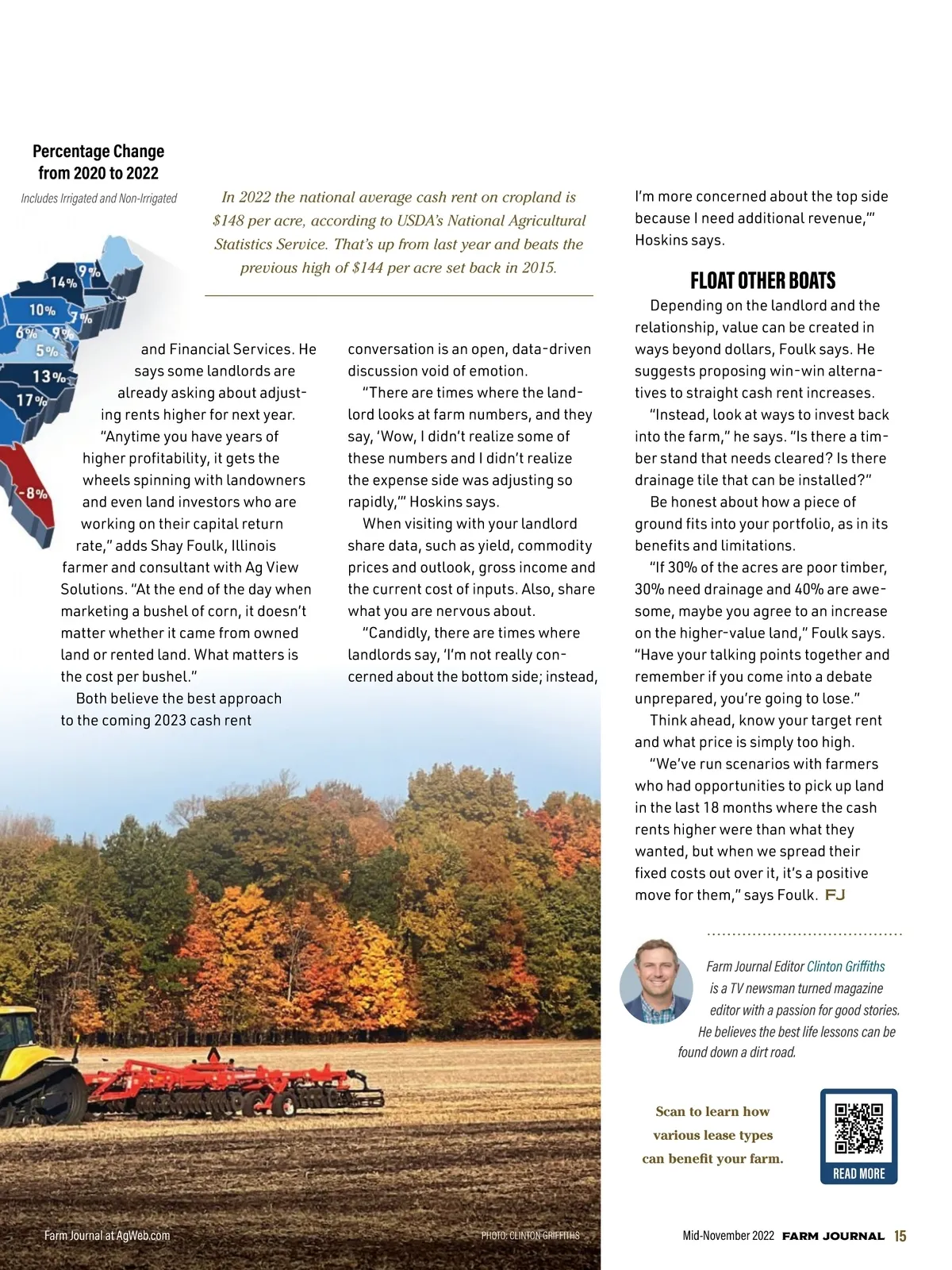 Percentage Change from 2020 to 2022

Includes Irrigated and Non-Irrigated

9%
14%
10%
7%
6%
9%
5%
13%
17%
-8%

In 2022 the national average cash rent on cropland is $148 per acre, according to USDA's National Agricultural Statistics Service. That's up from last year and beats the previous high of $144 per acre set back in 2015.

and Financial Services. He says some landlords are already asking about adjusting rents higher for next year.

"Anytime you have years of higher profitability, it gets the wheels spinning with landowners and even land investors who are working on their capital return rate," adds Shay Foulk, Illinois farmer and consultant with Ag View Solutions. "At the end of the day when marketing a bushel of corn, it doesn't matter whether it came from owned land or rented land. What matters is the cost per bushel."

Both believe the best approach to the coming 2023 cash rent conversation is an open, data-driven discussion void of emotion.

"There are times where the landlord looks at farm numbers, and they say, 'Wow, I didn't realize some of these numbers and I didn't realize the expense side was adjusting so rapidly,'" Hoskins says.

When visiting with your landlord share data, such as yield, commodity prices and outlook, gross income and the current cost of inputs. Also, share what you are nervous about.

"Candidly, there are times where landlords say, 'I'm not really concerned about the bottom side; instead, I'm more concerned about the top side because I need additional revenue,'" Hoskins says.

FLOAT OTHER BOATS

Depending on the landlord and the relationship, value can be created in ways beyond dollars, Foulk says. He suggests proposing win-win alternatives to straight cash rent increases.

"Instead, look at ways to invest back into the farm," he says. "Is there a timber stand that needs cleared? Is there drainage tile that can be installed?"

Be honest about how a piece of ground fits into your portfolio, as in its benefits and limitations.

"If 30% of the acres are poor timber, 30% need drainage and 40% are awesome, maybe you agree to an increase on the higher-value land," Foulk says. "Have your talking points together and remember if you come into a debate unprepared, you're going to lose."

Think ahead, know your target rent and what price is simply too high.

"We've run scenarios with farmers who had opportunities to pick up land in the last 18 months where the cash rents higher were than what they wanted, but when we spread their fixed costs out over it, it's a positive move for them," says Foulk. FJ

Farm Journal Editor Clinton Griffiths is a TV newsman turned magazine editor with a passion for good stories. He believes the best life lessons can be found down a dirt road.

Scan to learn how various lease types can benefit your farm.

READ MORE

Farm Journal at AgWeb.com

PHOTO: CLINTON GRIFFITHS

Mid-November 2022 FARM JOURNAL 15